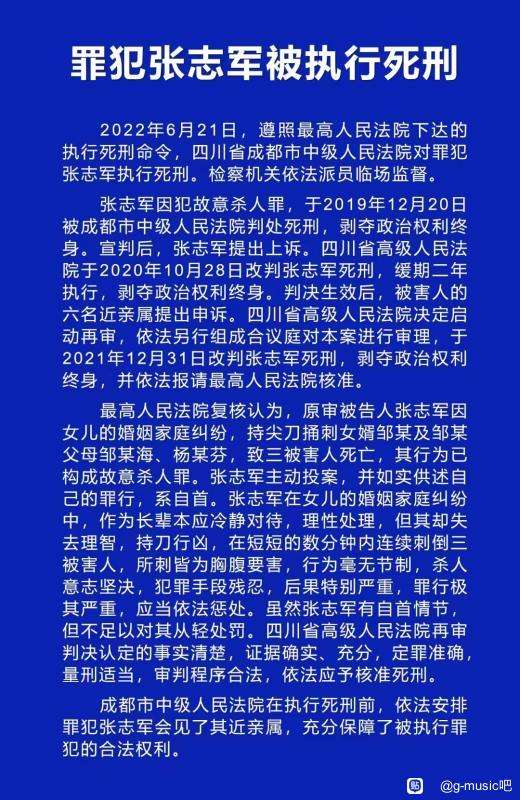 罪犯张志军被执行死刑

2022年6月21日，遵照最高人民法院下达的执行死刑命令，四川省成都市中级人民法院对罪犯张志军执行死刑。检察机关依法派员临场监督。

张志军因犯故意杀人罪，于2019年12月20日被成都市中级人民法院判处死刑，剥夺政治权利终身。宣判后，张志军提出上诉。四川省高级人民法院于2020年10月28日改判张志军死刑，缓期二年执行，剥夺政治权利终身。判决生效后，被害人的六名近亲属提出申诉。四川省高级人民法院决定启动再审，依法另行组成合议庭对本案进行审理，于2021年12月31日改判张志军死刑，剥夺政治权利终身，并依法报请最高人民法院核准。

最高人民法院复核认为，原审被告人张志军因女儿的婚姻家庭纠纷，持尖刀捅刺女婿邹某及邹某父母邹某海、杨某芬，致三被害人死亡，其行为已构成故意杀人罪。张志军主动投案，并如实供述自己的罪行，系自首。张志军在女儿的婚姻家庭纠纷中，作为长辈本应冷静对待，理性处理，但其却失去理智，持刀行凶，在短短的数分钟内连续刺倒三被害人，所刺皆为胸腹要害，行为毫无节制，杀人意志坚决，犯罪手段残忍，后果特别严重，罪行极其严重，应当依法惩处。虽然张志军有自首情节，但不足以对其从轻处罚。四川省高级人民法院再审判决认定的事实清楚，证据确实、充分，定罪准确，量刑适当，审判程序合法，依法应予核准死刑。

成都市中级人民法院在执行死刑前，依法安排罪犯张志军会见了其近亲属，充分保障了被执行罪犯的合法权利。

@g-music吧